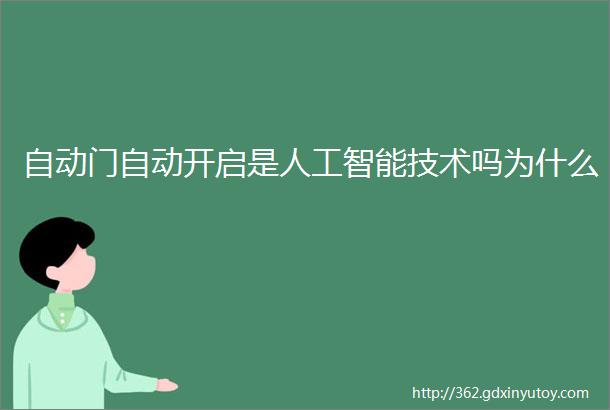 自动门自动开启是人工智能技术吗为什么

http://362.gdxinyutoy.com